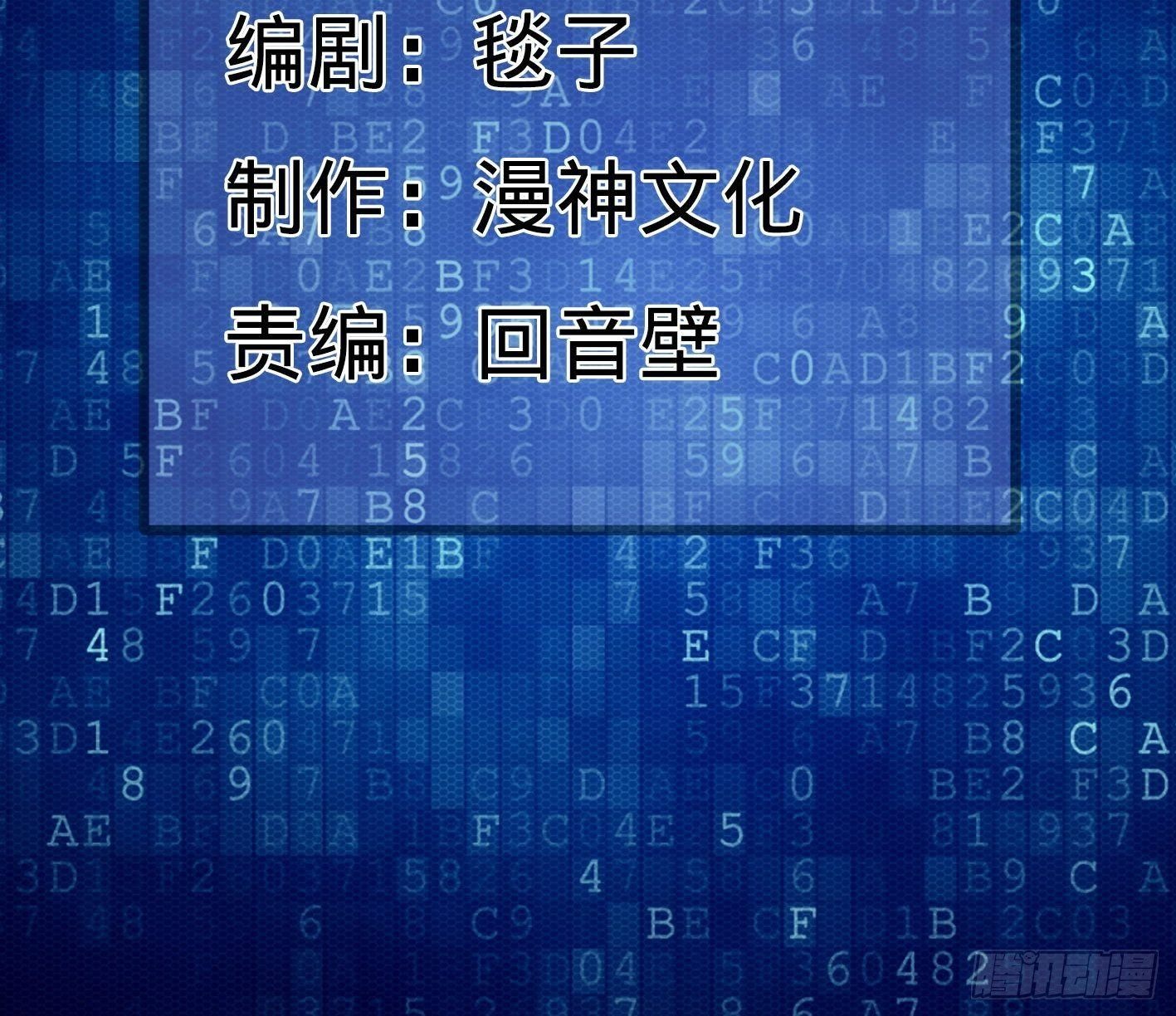 编剧：毯子

制作：漫神文化

责编：回音壁

腾讯动漫